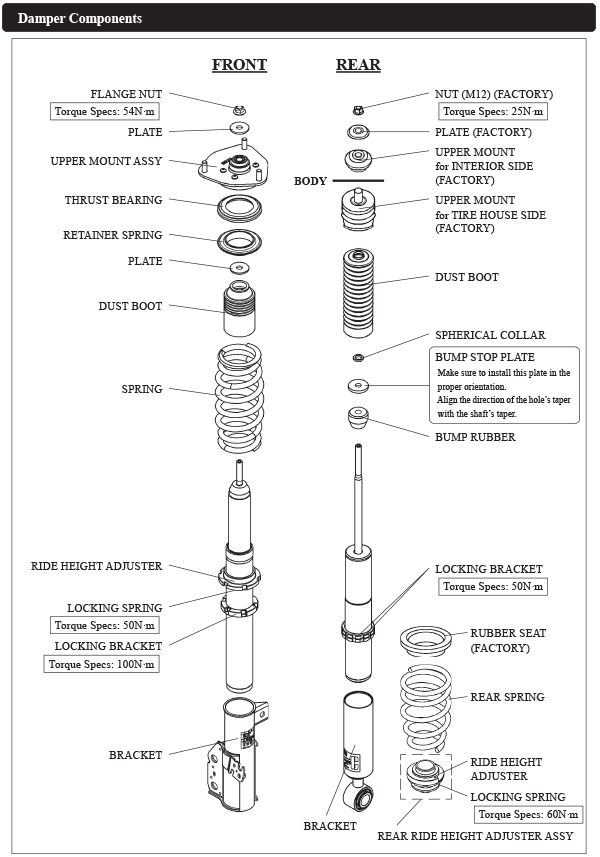 Damper Components

FRONT

FLANGE NUT
Torque Specs: 54N·m
PLATE
UPPER MOUNT ASSY
THRUST BEARING
RETAINER SPRING
PLATE
DUST BOOT
SPRING
RIDE HEIGHT ADJUSTER
LOCKING SPRING
Torque Specs: 50N·m
LOCKING BRACKET
Torque Specs: 100N·m
BRACKET

REAR

NUT (M12) (FACTORY)
Torque Specs: 25N·m
PLATE (FACTORY)
UPPER MOUNT for INTERIOR SIDE (FACTORY)
BODY
UPPER MOUNT for TIRE HOUSE SIDE (FACTORY)
DUST BOOT
SPHERICAL COLLAR
BUMP STOP PLATE
Make sure to install this plate in the proper orientation.
Align the direction of the hole's taper with the shaft's taper.
BUMP RUBBER
LOCKING BRACKET
Torque Specs: 50N·m
RUBBER SEAT (FACTORY)
REAR SPRING
RIDE HEIGHT ADJUSTER
LOCKING SPRING
Torque Specs: 60N·m
BRACKET
REAR RIDE HEIGHT ADJUSTER ASSY